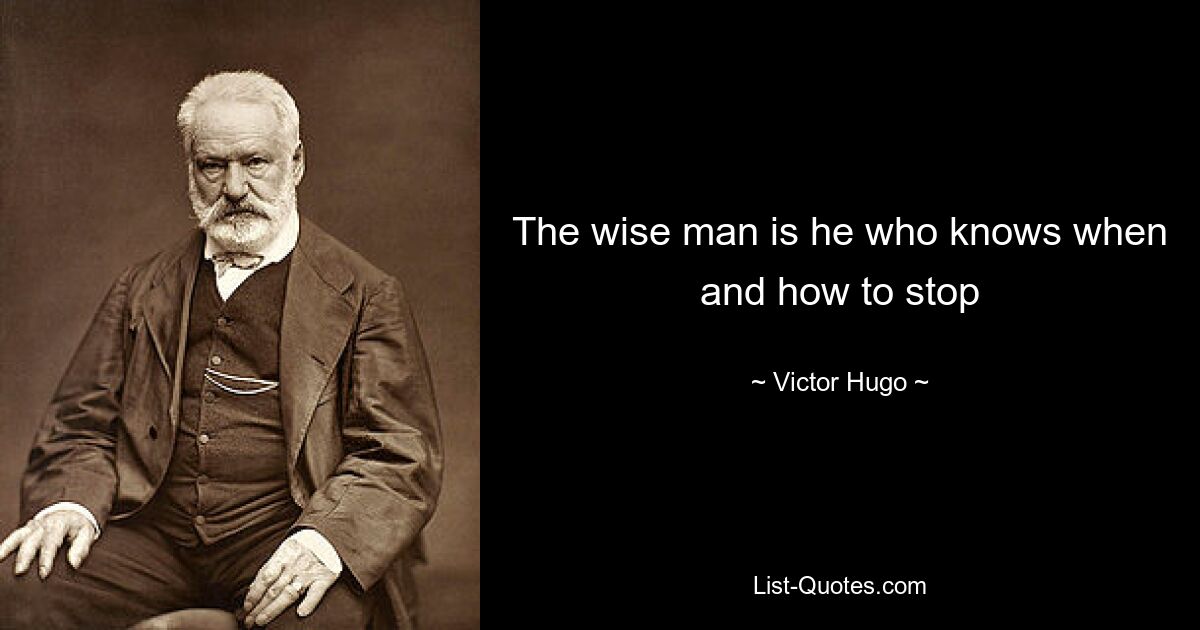 The wise man is he who knows when and how to stop

~ Victor Hugo ~

List-Quotes.com